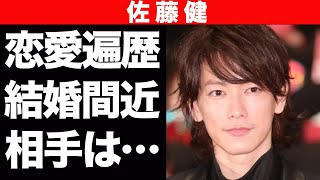 佐藤健

恋愛遍歴
結婚間近
相手は…